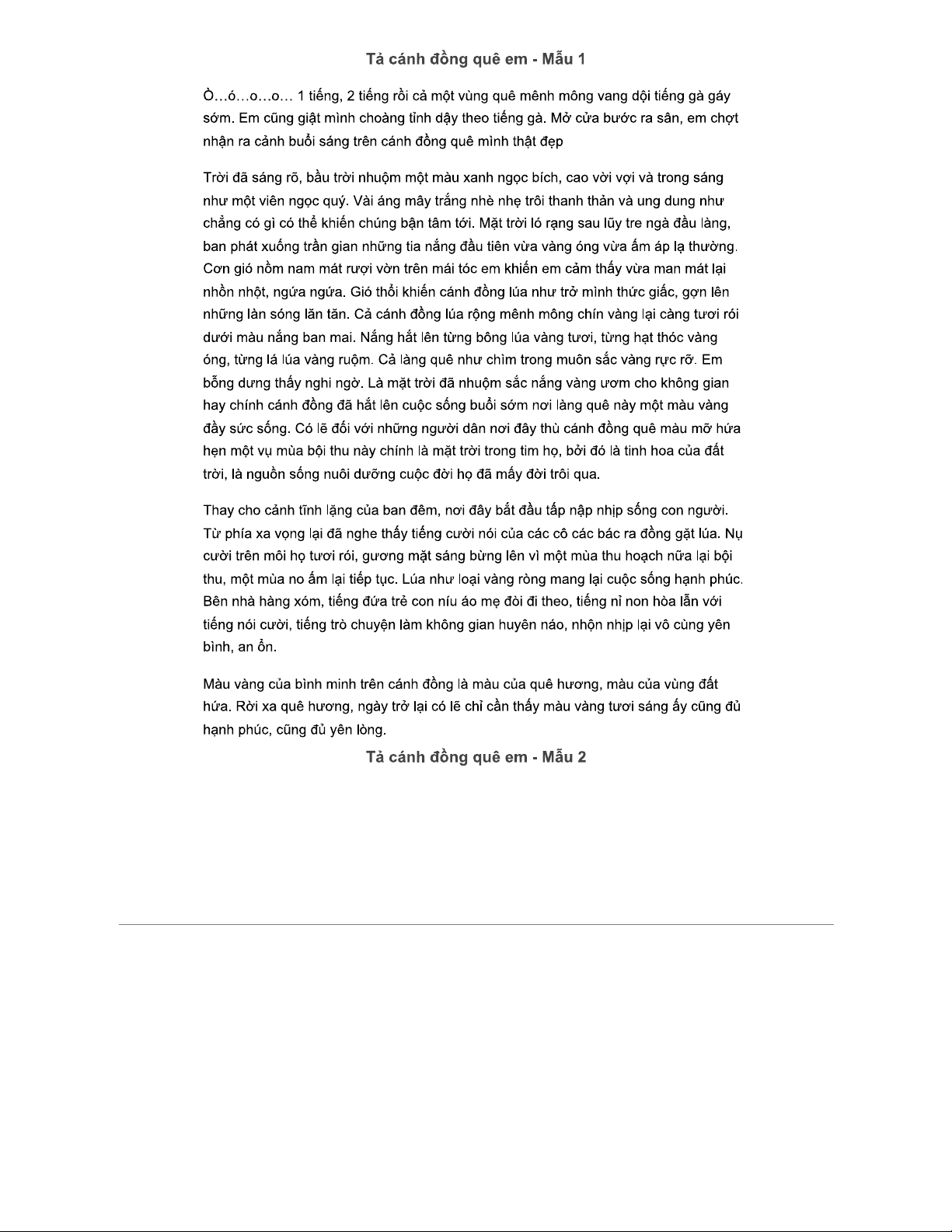 Tả cánh đồng quê em - Mẫu 1

Ò…ó…o…o… 1 tiếng, 2 tiếng rồi cả một vùng quê mênh mông vang dội tiếng gà gáy sớm. Em cũng giật mình choàng tỉnh dậy theo tiếng gà. Mở cửa bước ra sân, em chợt nhận ra cảnh buổi sáng trên cánh đồng quê mình thật đẹp

Trời đã sáng rõ, bầu trời nhuộm một màu xanh ngọc bích, cao vời vợi và trong sáng như một viên ngọc quý. Vài áng mây trắng nhè nhẹ trôi thanh thản và ung dung như chẳng có gì có thể khiến chúng bận tâm tới. Mặt trời ló rạng sau lũy tre ngà đầu làng, ban phát xuống trần gian những tia nắng đầu tiên vừa vàng óng vừa ấm áp lạ thường. Cơn gió nồm nam mát rượi vờn trên mái tóc em khiến em cảm thấy vừa man mát lại nhồn nhột, ngứa ngứa. Gió thổi khiến cánh đồng lúa như trở mình thức giấc, gợn lên những làn sóng lăn tăn. Cả cánh đồng lúa rộng mênh mông chín vàng lại càng tươi rói dưới màu nắng ban mai. Nắng hắt lên từng bông lúa vàng tươi, từng hạt thóc vàng óng, từng lá lúa vàng ruộm. Cả làng quê như chìm trong muôn sắc vàng rực rỡ. Em bỗng dưng thấy nghi ngờ. Là mặt trời đã nhuộm sắc nắng vàng ươm cho không gian hay chính cánh đồng đã hắt lên cuộc sống buổi sớm nơi làng quê này một màu vàng đầy sức sống. Có lẽ đối với những người dân nơi đây thù cánh đồng quê màu mỡ hứa hẹn một vụ mùa bội thu này chính là mặt trời trong tim họ, bởi đó là tinh hoa của đất trời, là nguồn sống nuôi dưỡng cuộc đời họ đã mấy đời trôi qua.

Thay cho cảnh tĩnh lặng của ban đêm, nơi đây bắt đầu tấp nập nhịp sống con người. Từ phía xa vọng lại đã nghe thấy tiếng cười nói của các cô các bác ra đồng gặt lúa. Nụ cười trên môi họ tươi rói, gương mặt sáng bừng lên vì một mùa thu hoạch nữa lại bội thu, một mùa no ấm lại tiếp tục. Lúa như loại vàng ròng mang lại cuộc sống hạnh phúc. Bên nhà hàng xóm, tiếng đứa trẻ con níu áo mẹ đòi đi theo, tiếng nỉ non hòa lẫn với tiếng nói cười, tiếng trò chuyện làm không gian huyên náo, nhộn nhịp lại vô cùng yên bình, an ổn.

Màu vàng của bình minh trên cánh đồng là màu của quê hương, màu của vùng đất hứa. Rời xa quê hương, ngày trở lại có lẽ chỉ cần thấy màu vàng tươi sáng ấy cũng đủ hạnh phúc, cũng đủ yên lòng.

Tả cánh đồng quê em - Mẫu 2